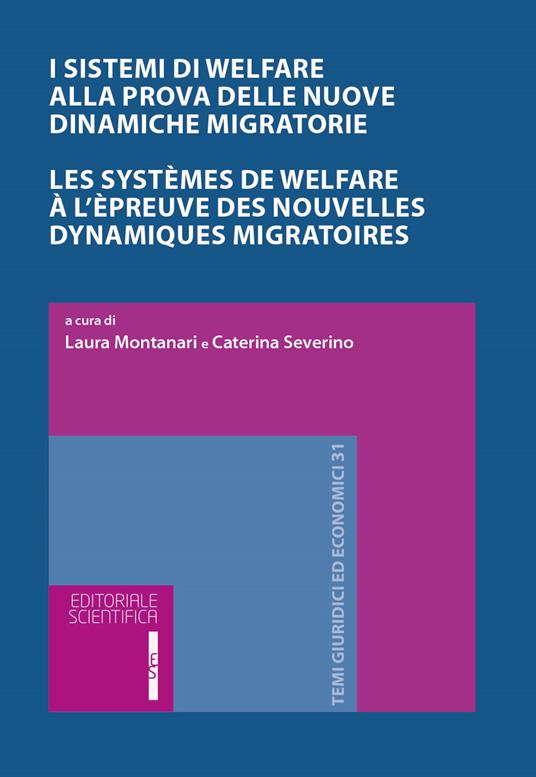 I SISTEMI DI WELFARE ALLA PROVA DELLE NUOVE DINAMICHE MIGRATORIE

LES SYSTÈMES DE WELFARE À L'ÈPREUVE DES NOUVELLES DYNAMIQUES MIGRATOIRES

a cura di
Laura Montanari e Caterina Severino

TEMI GIURIDICI ED ECONOMICI 31

EDITORIALE SCIENTIFICA